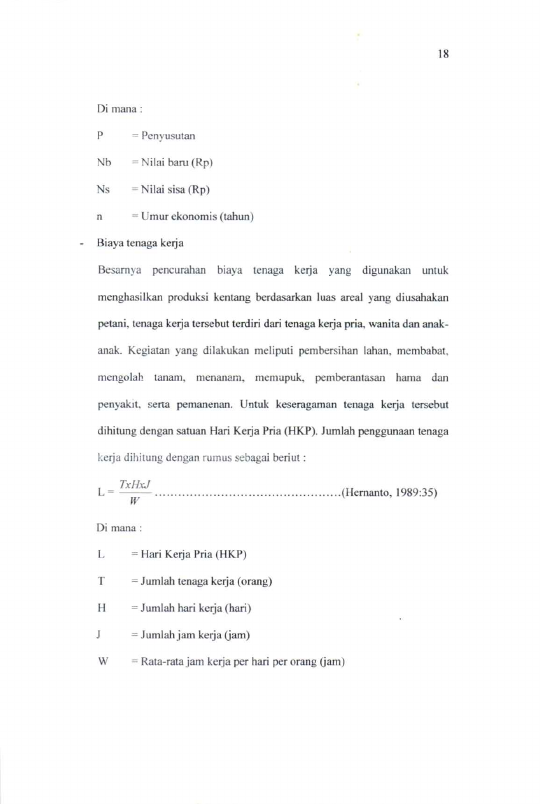 18

Di mana :

P = Penyusutan

Nb = Nilai baru (Rp)

Ns = Nilai sisa (Rp)

n = Umur ekonomis (tahun)

- Biaya tenaga kerja

Besarnya pencurahan biaya tenaga kerja yang digunakan untuk menghasilkan produksi kentang berdasarkan luas areal yang diusahakan petani, tenaga kerja tersebut terdiri dari tenaga kerja pria, wanita dan anak-anak. Kegiatan yang dilakukan meliputi pembersihan lahan, membabat, mengolah tanam, menanam, memupuk, pemberantasan hama dan penyakit, serta pemanenan. Untuk keseragaman tenaga kerja tersebut dihitung dengan satuan Hari Kerja Pria (HKP). Jumlah penggunaan tenaga kerja dihitung dengan rumus sebagai beriut :

$L = \frac{TxHxJ}{W}$ (Hernanto, 1989:35)

Di mana :

L = Hari Kerja Pria (HKP)

T = Jumlah tenaga kerja (orang)

H = Jumlah hari kerja (hari)

J = Jumlah jam kerja (jam)

W = Rata-rata jam kerja per hari per orang (jam)